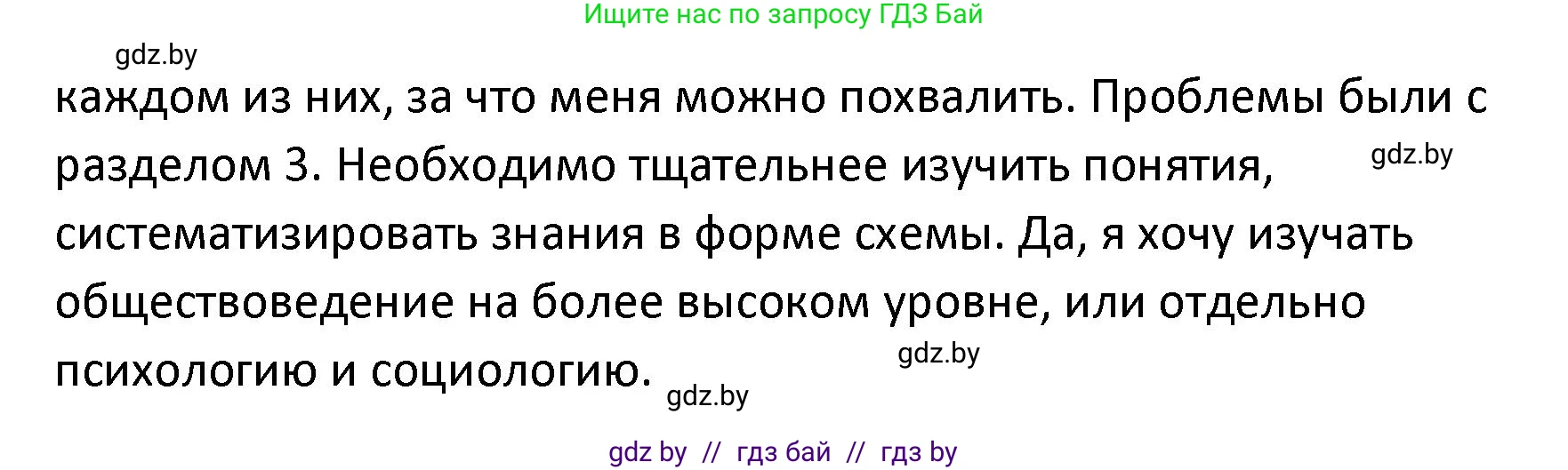 Ищите нас по запросу ГДЗ Бай

gdz.by

каждом из них, за что меня можно похвалить. Проблемы были с разделом 3. Необходимо тщательнее изучить понятия, систематизировать знания в форме схемы. Да, я хочу изучать обществоведение на более высоком уровне, или отдельно психологию и социологию.

gdz.by

gdz.by

gdz.by

gdz by // гдз бай // гдз by